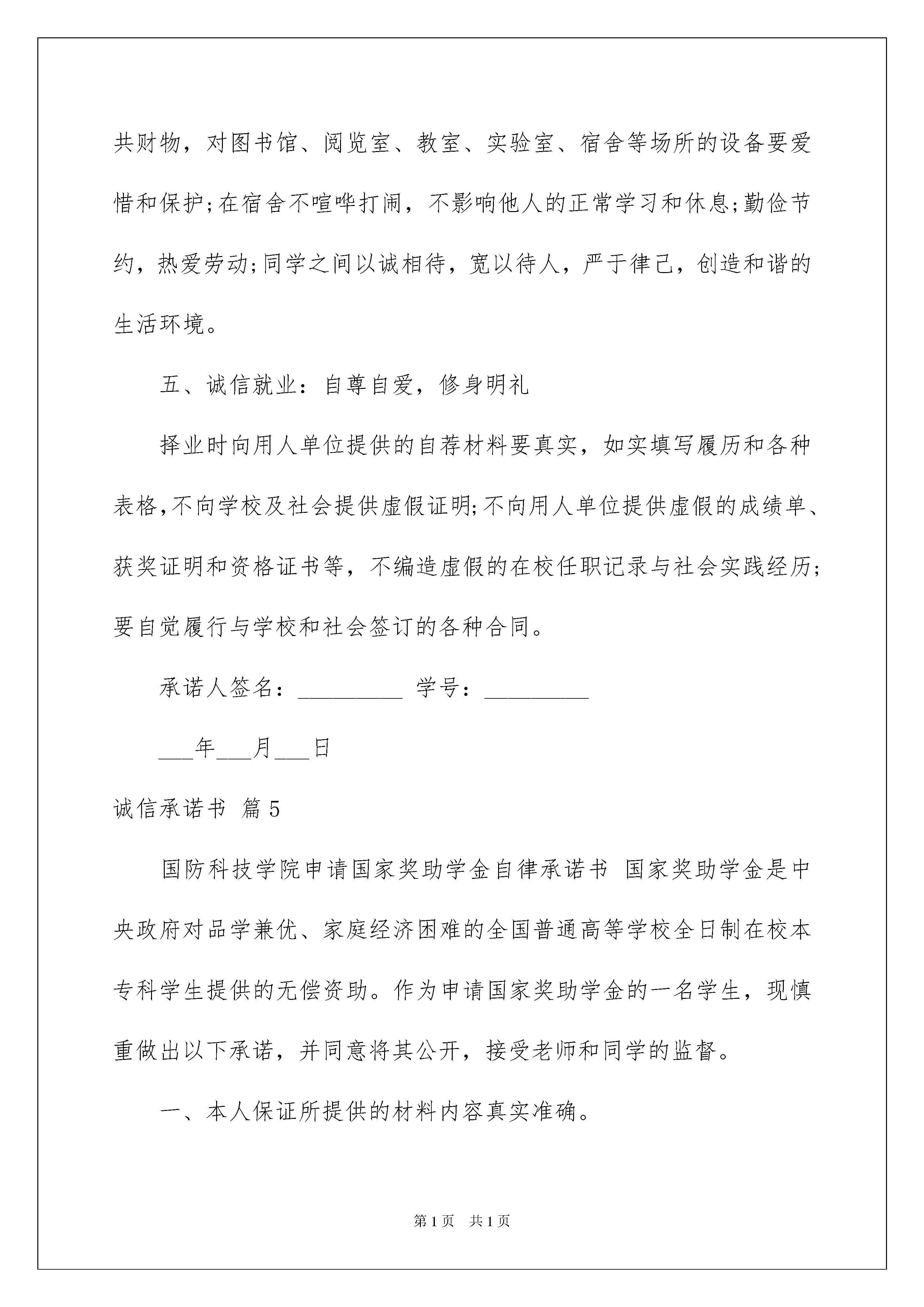 共财物，对图书馆、阅览室、教室、实验室、宿舍等场所的设备要爱惜和保护;在宿舍不喧哗打闹，不影响他人的正常学习和休息;勤俭节约，热爱劳动;同学之间以诚相待，宽以待人，严于律己，创造和谐的生活环境。

五、诚信就业：自尊自爱，修身明礼

择业时向用人单位提供的自荐材料要真实，如实填写履历和各种表格,不向学校及社会提供虚假证明;不向用人单位提供虚假的成绩单、获奖证明和资格证书等，不编造虚假的在校任职记录与社会实践经历;要自觉履行与学校和社会签订的各种合同。

承诺人签名：_________ 学号：_________

___年___月___日

诚信承诺书 篇5

国防科技学院申请国家奖助学金自律承诺书 国家奖助学金是中央政府对品学兼优、家庭经济困难的全国普通高等学校全日制在校本专科学生提供的无偿资助。作为申请国家奖助学金的一名学生，现慎重做出以下承诺，并同意将其公开，接受老师和同学的监督。

一、本人保证所提供的材料内容真实准确。

第1页 共1页